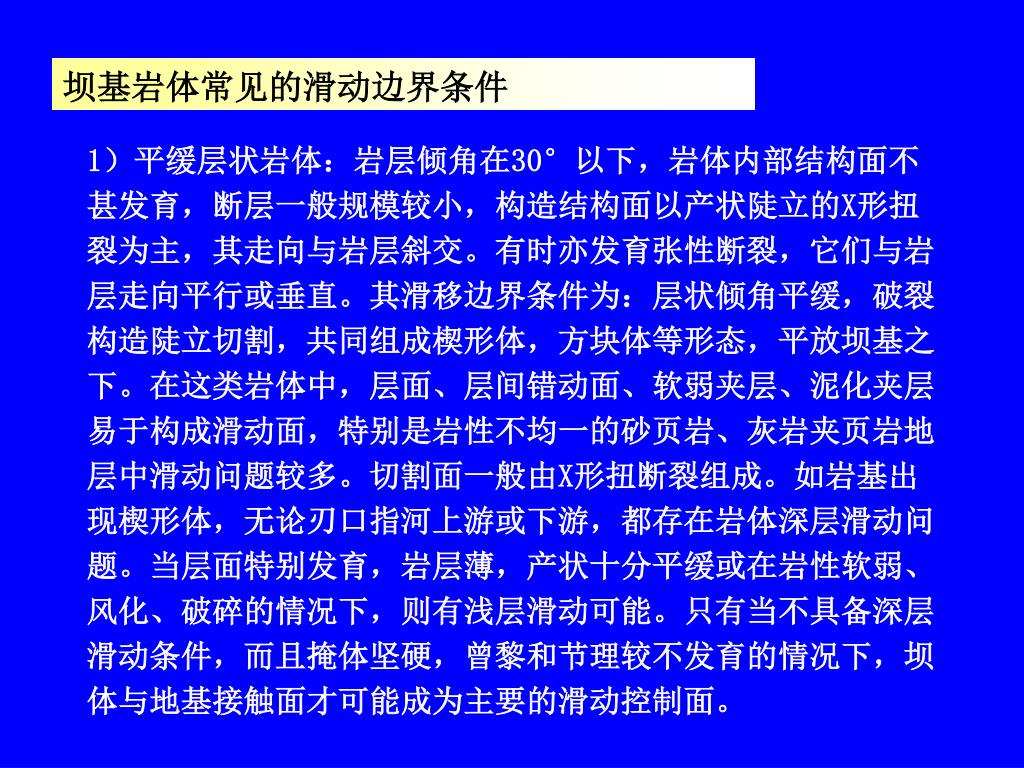 坝基岩体常见的滑动边界条件

1）平缓层状岩体：岩层倾角在30°以下，岩体内部结构面不甚发育，断层一般规模较小，构造结构面以产状陡立的X形扭裂为主，其走向与岩层斜交。有时亦发育张性断裂，它们与岩层走向平行或垂直。其滑移边界条件为：层状倾角平缓，破裂构造陡立切割，共同组成楔形体，方块体等形态，平放坝基之下。在这类岩体中，层面、层间错动面、软弱夹层、泥化夹层易于构成滑动面，特别是岩性不均一的砂页岩、灰岩夹页岩地层中滑动问题较多。切割面一般由X形扭断裂组成。如岩基出现楔形体，无论刃口指河上游或下游，都存在岩体深层滑动问题。当层面特别发育，岩层薄，产状十分平缓或在岩性软弱、风化、破碎的情况下，则有浅层滑动可能。只有当不具备深层滑动条件，而且掩体坚硬，曾黎和节理较不发育的情况下，坝体与地基接触面才可能成为主要的滑动控制面。